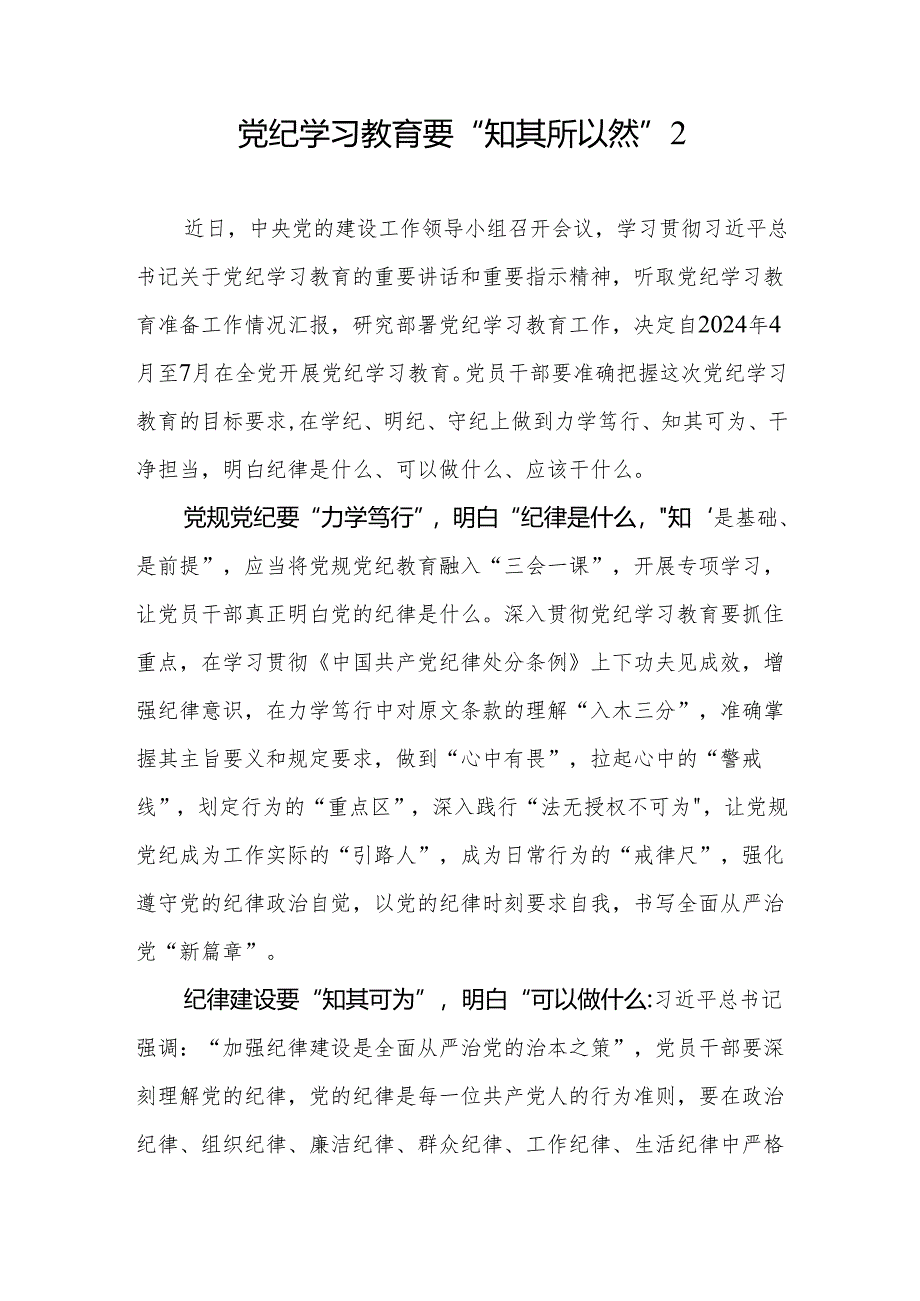 党纪学习教育要“知其所以然”2

近日，中央党的建设工作领导小组召开会议，学习贯彻习近平总书记关于党纪学习教育的重要讲话和重要指示精神，听取党纪学习教育准备工作情况汇报，研究部署党纪学习教育工作，决定自2024年4月至7月在全党开展党纪学习教育。党员干部要准确把握这次党纪学习教育的目标要求，在学纪、明纪、守纪上做到力学笃行、知其可为、干净担当，明白纪律是什么、可以做什么、应该干什么。

党规党纪要“力学笃行”，明白“纪律是什么，"知‘是基础、是前提”，应当将党规党纪教育融入“三会一课”，开展专项学习，让党员干部真正明白党的纪律是什么。深入贯彻党纪学习教育要抓住重点，在学习贯彻《中国共产党纪律处分条例》上下功夫见成效，增强纪律意识，在力学笃行中对原文条款的理解“入木三分”，准确掌握其主旨要义和规定要求，做到“心中有畏”，拉起心中的“警戒线”，划定行为的“重点区”，深入践行“法无授权不可为"，让党规党纪成为工作实际的“引路人”，成为日常行为的“戒律尺”，强化遵守党的纪律政治自觉，以党的纪律时刻要求自我，书写全面从严治党“新篇章”。

纪律建设要“知其可为”，明白“可以做什么:习近平总书记强调：“加强纪律建设是全面从严治党的治本之策”，党员干部要深刻理解党的纪律，党的纪律是每一位共产党人的行为准则，要在政治纪律、组织纪律、廉洁纪律、群众纪律、工作纪律、生活纪律中严格